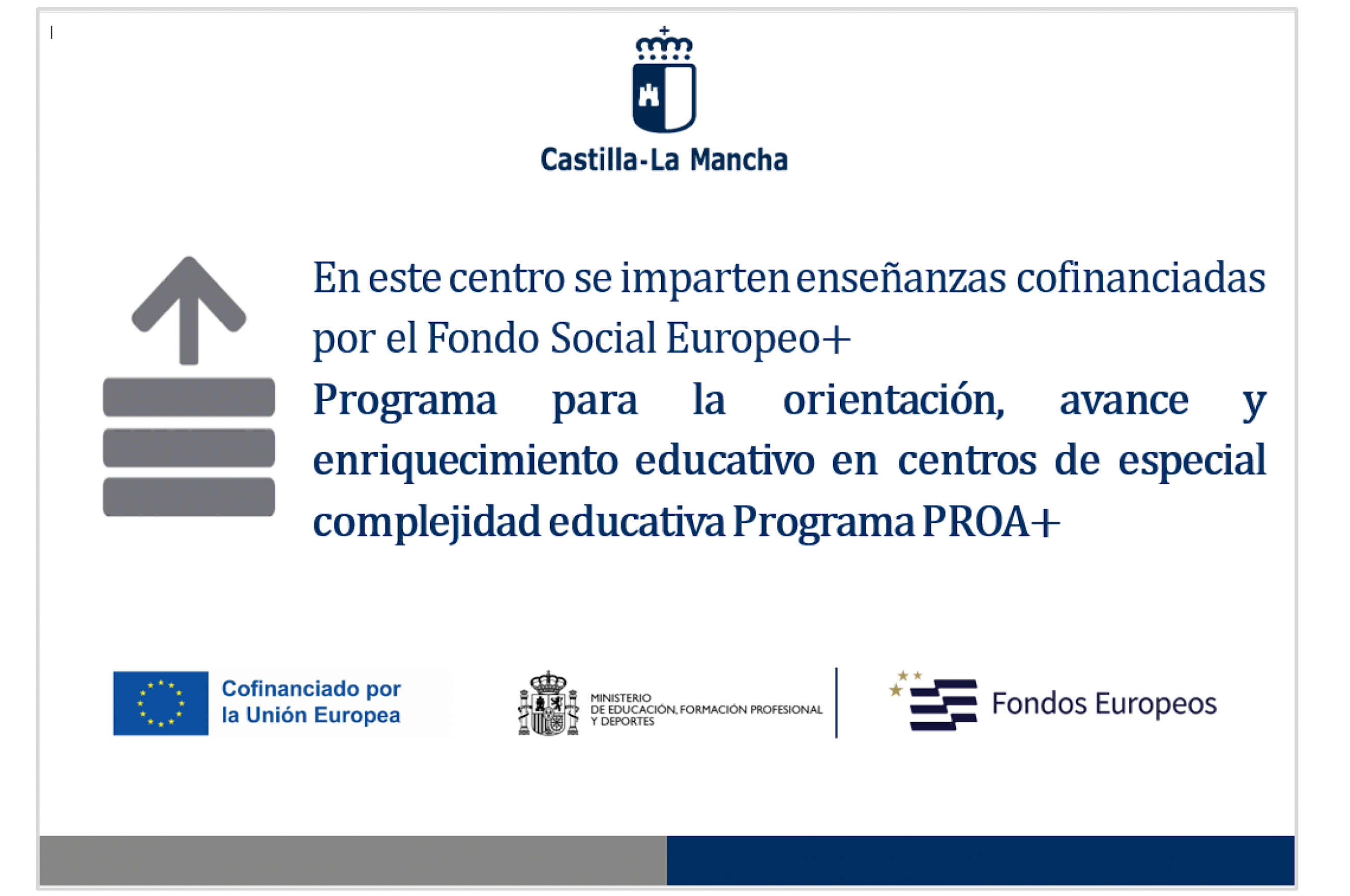 Castilla-La Mancha

En este centro se imparten enseñanzas cofinanciadas por el Fondo Social Europeo+

Programa para la orientación, avance y enriquecimiento educativo en centros de especial complejidad educativa Programa PROA+

Cofinanciado por la Unión Europea

MINISTERIO DE EDUCACIÓN, FORMACIÓN PROFESIONAL Y DEPORTES

Fondos Europeos